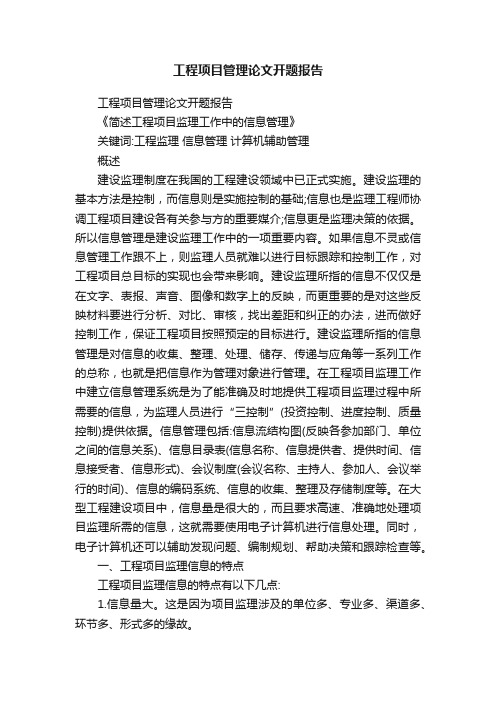 工程项目管理论文开题报告

工程项目管理论文开题报告

《简述工程项目监理工作中的信息管理》

关键词:工程监理 信息管理 计算机辅助管理

概述

建设监理制度在我国的工程建设领域中已正式实施。建设监理的基本方法是控制，而信息则是实施控制的基础;信息也是监理工程师协调工程项目建设各有关参与方的重要媒介;信息更是监理决策的依据。所以信息管理是建设监理工作中的一项重要内容。如果信息不灵或信息管理工作跟不上，则监理人员就难以进行目标跟踪和控制工作，对工程项目总目标的实现也会带来影响。建设监理所指的信息不仅仅是在文字、表报、声音、图像和数字上的反映，而更重要的是对这些反映材料要进行分析、对比、审核，找出差距和纠正的办法，进而做好控制工作，保证工程项目按照预定的目标进行。建设监理所指的信息管理是对信息的收集、整理、处理、储存、传递与应角等一系列工作的总称，也就是把信息作为管理对象进行管理。在工程项目监理工作中建立信息管理系统是为了能准确及时地提供工程项目监理过程中所需要的信息，为监理人员进行“三控制”(投资控制、进度控制、质量控制)提供依据。信息管理包括:信息流结构图(反映各参加部门、单位之间的信息关系)、信息目录表(信息名称、信息提供者、提供时间、信息接受者、信息形式)、会议制度(会议名称、主持人、参加人、会议举行的时间)、信息的编码系统、信息的收集、整理及存储制度等。在大型工程建设项目中，信息量是很大的，而且要求高速、准确地处理项目监理所需的信息，这就需要使用电子计算机进行信息处理。同时，电子计算机还可以辅助发现问题、编制规划、帮助决策和跟踪检查等。

一、工程项目监理信息的特点

工程项目监理信息的特点有以下几点:

1.信息量大。这是因为项目监理涉及的单位多、专业多、渠道多、环节多、形式多的缘故。